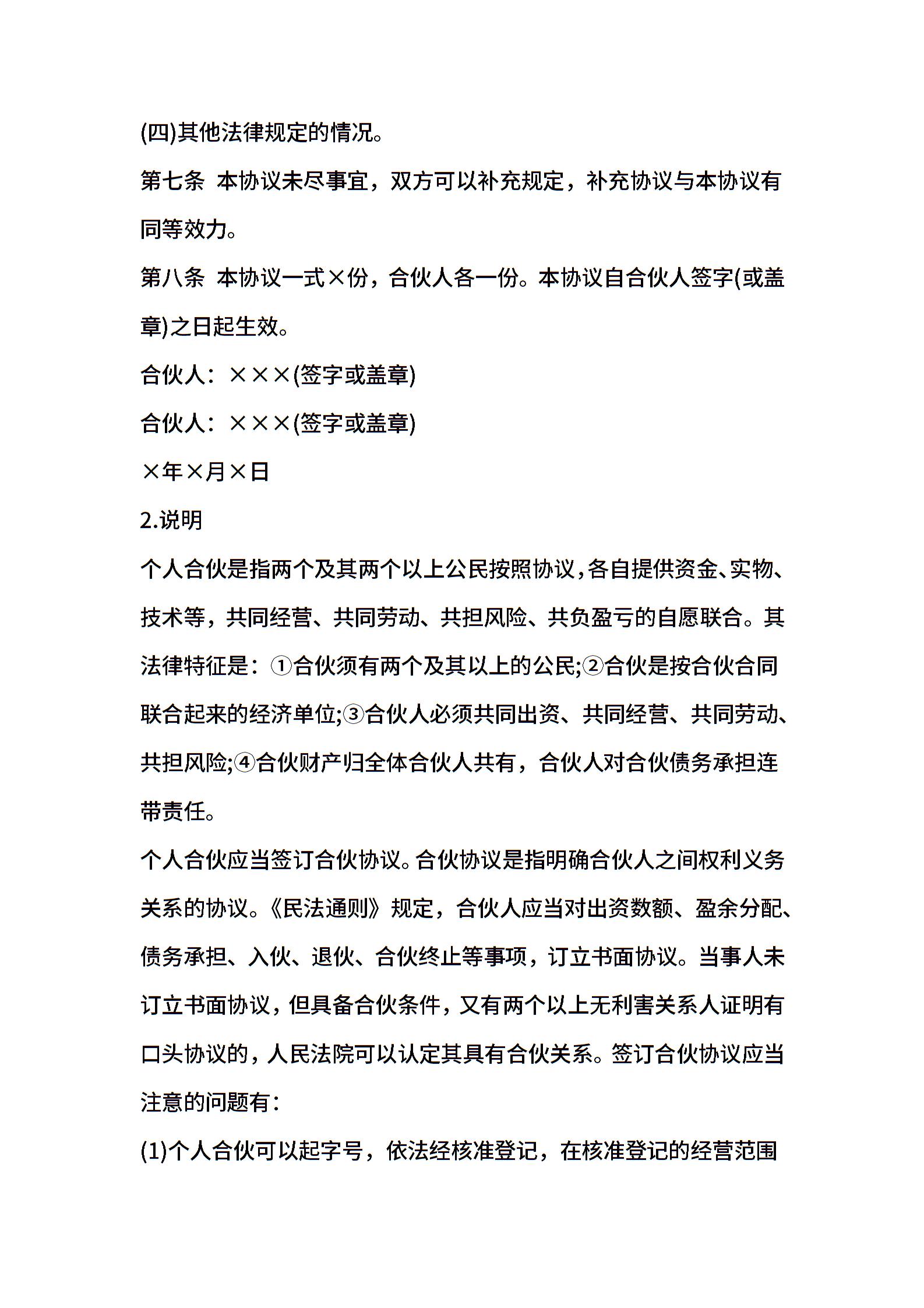 (四)其他法律规定的情况。

第七条 本协议未尽事宜，双方可以补充规定，补充协议与本协议有同等效力。

第八条 本协议一式×份，合伙人各一份。本协议自合伙人签字(或盖章)之日起生效。

合伙人：×××(签字或盖章)

合伙人：×××(签字或盖章)

×年×月×日

2.说明

个人合伙是指两个及其两个以上公民按照协议，各自提供资金、实物、技术等，共同经营、共同劳动、共担风险、共负盈亏的自愿联合。其法律特征是：①合伙须有两个及其以上的公民;②合伙是按合伙合同联合起来的经济单位;③合伙人必须共同出资、共同经营、共同劳动、共担风险;④合伙财产归全体合伙人共有，合伙人对合伙债务承担连带责任。

个人合伙应当签订合伙协议。合伙协议是指明确合伙人之间权利义务关系的协议。《民法通则》规定，合伙人应当对出资数额、盈余分配、债务承担、入伙、退伙、合伙终止等事项，订立书面协议。当事人未订立书面协议，但具备合伙条件，又有两个以上无利害关系人证明有口头协议的，人民法院可以认定其具有合伙关系。签订合伙协议应当注意的问题有：

(1)个人合伙可以起字号，依法经核准登记，在核准登记的经营范围